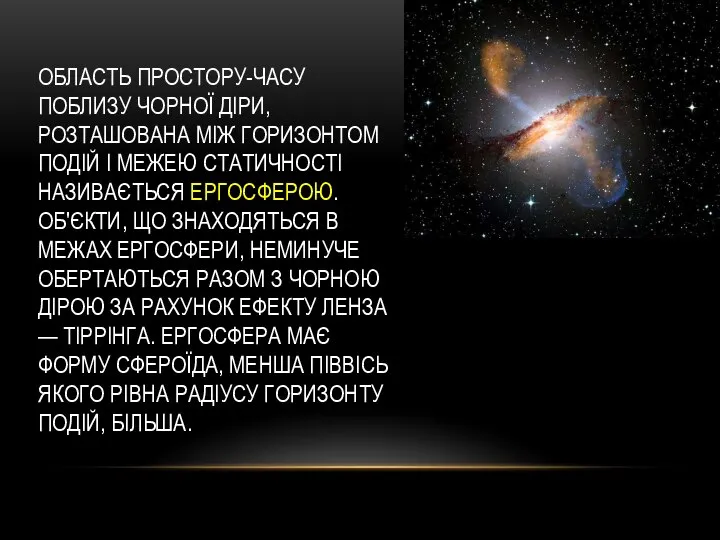 ОБЛАСТЬ ПРОСТОРУ-ЧАСУ ПОБЛИЗУ ЧОРНОЇ ДІРИ, РОЗТАШОВАНА МІЖ ГОРИЗОНТОМ ПОДІЙ І МЕЖЕЮ СТАТИЧНОСТІ НАЗИВАЄТЬСЯ ЕРГОСФЕРОЮ. ОБ'ЄКТИ, ЩО ЗНАХОДЯТЬСЯ В МЕЖАХ ЕРГОСФЕРИ, НЕМИНУЧЕ ОБЕРТАЮТЬСЯ РАЗОМ З ЧОРНОЮ ДІРОЮ ЗА РАХУНОК ЕФЕКТУ ЛЕНЗА — ТІРРІНГА. ЕРГОСФЕРА МАЄ ФОРМУ СФЕРОЇДА, МЕНША ПІВВІСЬ ЯКОГО РІВНА РАДІУСУ ГОРИЗОНТУ ПОДІЙ, БІЛЬША.